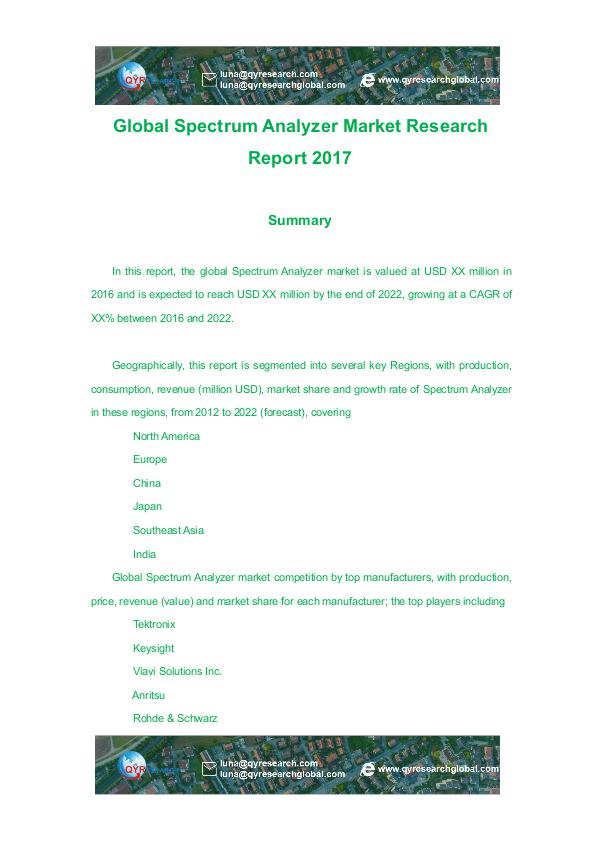 QYR luna@qyresearch.com luna@qyresearchglobal.com www.qyresearchglobal.com

Global Spectrum Analyzer Market Research Report 2017

Summary

In this report, the global Spectrum Analyzer market is valued at USD XX million in 2016 and is expected to reach USD XX million by the end of 2022, growing at a CAGR of XX% between 2016 and 2022.

Geographically, this report is segmented into several key Regions, with production, consumption, revenue (million USD), market share and growth rate of Spectrum Analyzer in these regions, from 2012 to 2022 (forecast), covering

North America

Europe

China

Japan

Southeast Asia

India

Global Spectrum Analyzer market competition by top manufacturers, with production, price, revenue (value) and market share for each manufacturer; the top players including

Tektronix

Keysight

Viavi Solutions Inc.

Anritsu

Rohde & Schwarz

QYR luna@qyresearch.com luna@qyresearchglobal.com www.qyresearchglobal.com